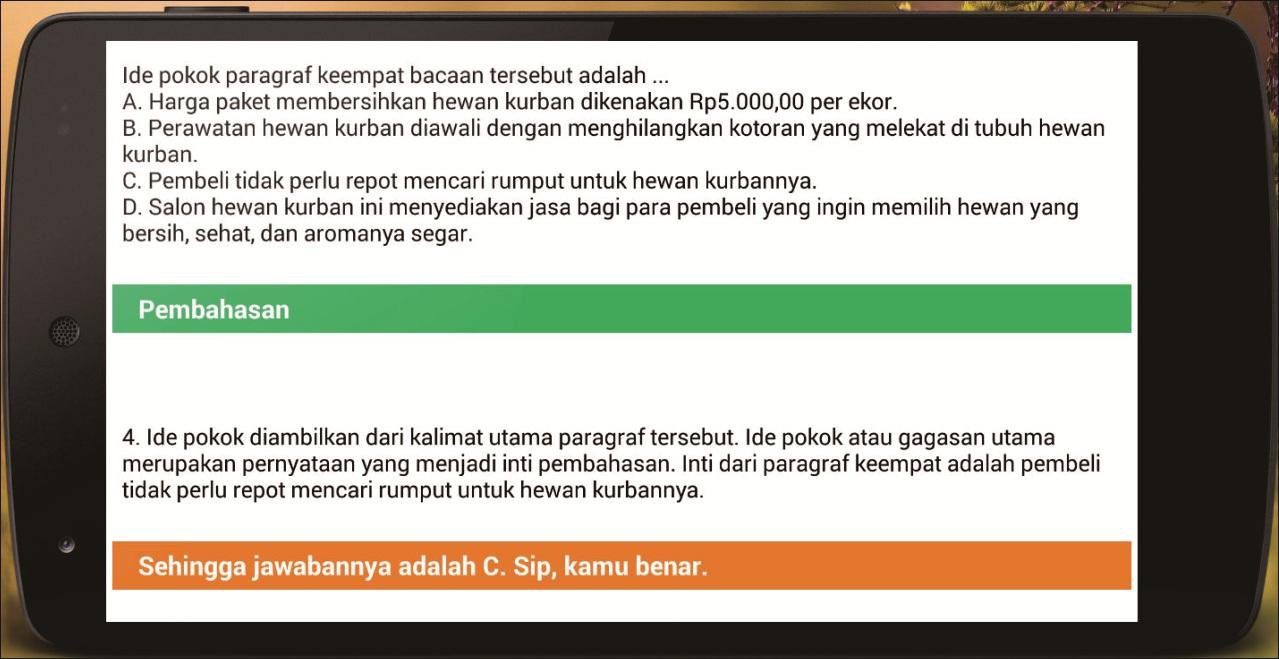 Ide pokok paragraf keempat bacaan tersebut adalah ...
A. Harga paket membersihkan hewan kurban dikenakan Rp5.000,00 per ekor.
B. Perawatan hewan kurban diawali dengan menghilangkan kotoran yang melekat di tubuh hewan kurban.
C. Pembeli tidak perlu repot mencari rumput untuk hewan kurbannya.
D. Salon hewan kurban ini menyediakan jasa bagi para pembeli yang ingin memilih hewan yang bersih, sehat, dan aromanya segar.

Pembahasan

4. Ide pokok diambilkan dari kalimat utama paragraf tersebut. Ide pokok atau gagasan utama merupakan pernyataan yang menjadi inti pembahasan. Inti dari paragraf keempat adalah pembeli tidak perlu repot mencari rumput untuk hewan kurbannya.

Sehingga jawabannya adalah C. Sip, kamu benar.